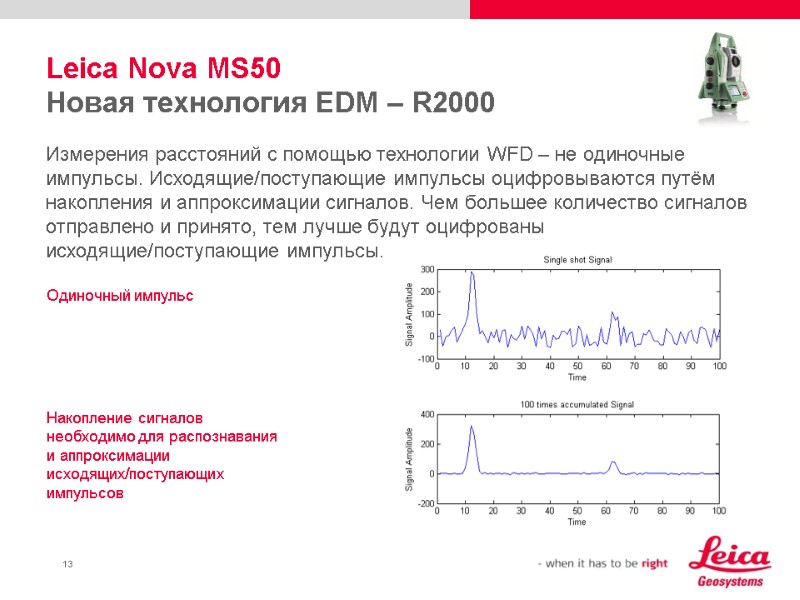 Leica Nova MS50
Новая технология EDM – R2000

Измерения расстояний с помощью технологии WFD – не одиночные импульсы. Исходящие/поступающие импульсы оцифровываются путём накопления и аппроксимации сигналов. Чем большее количество сигналов отправлено и принято, тем лучше будут оцифрованы исходящие/поступающие импульсы.

Одиночный импульс

Single shot Signal
Signal Amplitude
300
200
100
0
-100
0 10 20 30 40 50 60 70 80 90 100
Time

Накопление сигналов необходимо для распознавания и аппроксимации исходящих/поступающих импульсов

100 times accumulated Signal
Signal Amplitude
400
200
0
-200
0 10 20 30 40 50 60 70 80 90 100
Time

13

- when it has to be right

Leica
Geosystems